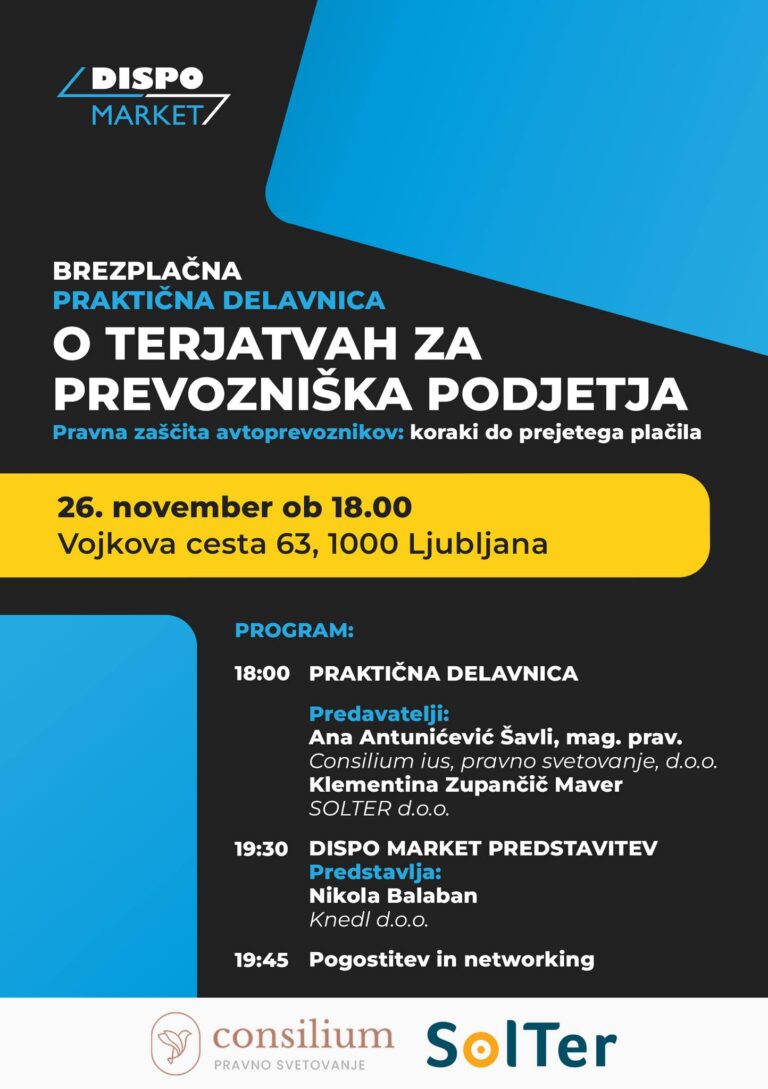 DISPO
MARKET

BREZPLAČNA
PRAKTIČNA DELAVNICA
O TERJATVAH ZA PREVOZNIŠKA PODJETJA
Pravna zaščita avtoprevoznikov: koraki do prejetega plačila

26. november ob 18.00
Vojkova cesta 63, 1000 Ljubljana

PROGRAM:

18:00 PRAKTIČNA DELAVNICA

Predavatelji:
Ana Antunićević Šavli, mag. prav.
Consilium ius, pravno svetovanje, d.o.o.
Klementina Zupančič Maver
SOLTER d.o.o.

19:30 DISPO MARKET PREDSTAVITEV
Predstavlja:
Nikola Balaban
Knedl d.o.o.

19:45 Pogostitev in networking

consilium
PRAVNO SVETOVANJE
SolTer